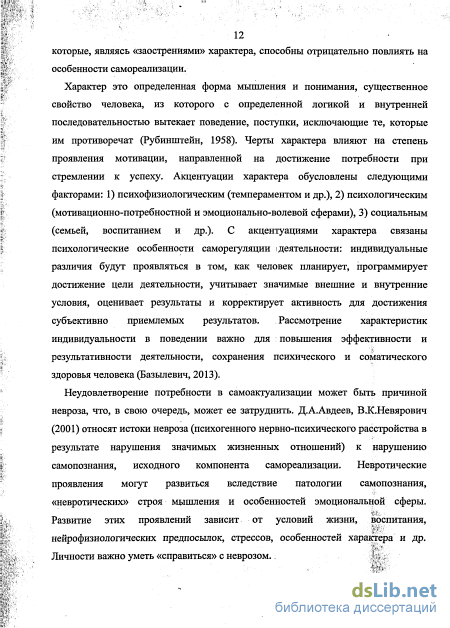 12

которые, являясь «заострениями» характера, способны отрицательно повлиять на особенности самореализации.

Характер это определенная форма мышления и понимания, существенное свойство человека, из которого с определенной логикой и внутренней последовательностью вытекает поведение, поступки, исключающие те, которые им противоречат (Рубинштейн, 1958). Черты характера влияют на степень проявления мотивации, направленной на достижение потребности при стремлении к успеху. Акцентуации характера обусловлены следующими факторами: 1) психофизиологическим (темпераментом и др.), 2) психологическим (мотивационно-потребностной и эмоционально-волевой сферами), 3) социальным (семьей, воспитанием и др.). С акцентуациями характера связаны психологические особенности саморегуляции деятельности: индивидуальные различия будут проявляться в том, как человек планирует, программирует достижение цели деятельности, учитывает значимые внешние и внутренние условия, оценивает результаты и корректирует активность для достижения субъективно приемлемых результатов. Рассмотрение характеристик индивидуальности в поведении важно для повышения эффективности и результативности деятельности, сохранения психического и соматического здоровья человека (Базылевич, 2013).

Неудовлетворение потребности в самоактуализации может быть причиной невроза, что, в свою очередь, может ее затруднить. Д.А.Авдеев, В.К.Невярович (2001) относят истоки невроза (психогенного нервно-психического расстройства в результате нарушения значимых жизненных отношений) к нарушению самопознания, исходного компонента самореализации. Невротические проявления могут развиться вследствие патологии самопознания, «невротических» строя мышления и особенностей эмоциональной сферы. Развитие этих проявлений зависит от условий жизни, воспитания, нейрофизиологических предпосылок, стрессов, особенностей характера и др. Личности важно уметь «справиться» с неврозом.

dsLib.net
библиотека диссертаций